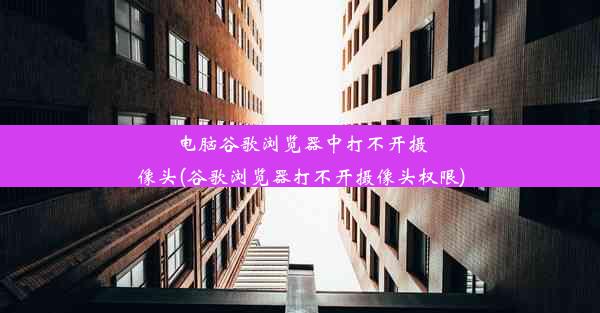 电脑谷歌浏览器中打不开摄像头(谷歌浏览器打不开摄像头权限)